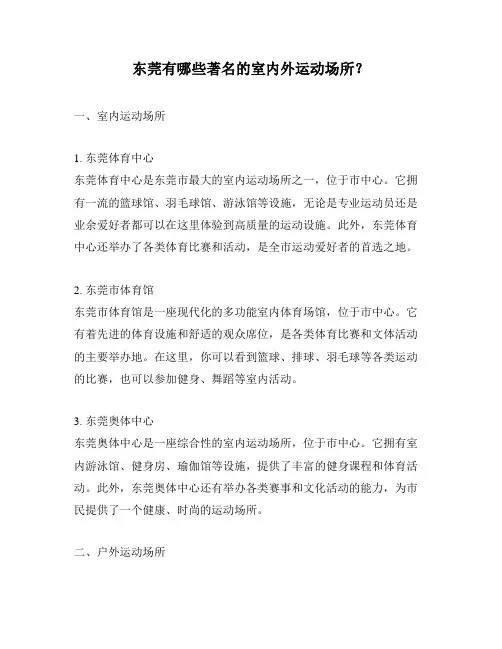 东莞有哪些著名的室内外运动场所?

一、室内运动场所

1. 东莞体育中心
东莞体育中心是东莞市最大的室内运动场所之一，位于市中心。它拥有一流的篮球馆、羽毛球馆、游泳馆等设施，无论是专业运动员还是业余爱好者都可以在这里体验到高质量的运动设施。此外，东莞体育中心还举办了各类体育比赛和活动，是全市运动爱好者的首选之地。

2. 东莞市体育馆
东莞市体育馆是一座现代化的多功能室内体育场馆，位于市中心。它有着先进的体育设施和舒适的观众席位，是各类体育比赛和文体活动的主要举办地。在这里，你可以看到篮球、排球、羽毛球等各类运动的比赛，也可以参加健身、舞蹈等室内活动。

3. 东莞奥体中心
东莞奥体中心是一座综合性的室内运动场所，位于市中心。它拥有室内游泳馆、健身房、瑜伽馆等设施，提供了丰富的健身课程和体育活动。此外，东莞奥体中心还有举办各类赛事和文化活动的能力，为市民提供了一个健康、时尚的运动场所。

二、户外运动场所